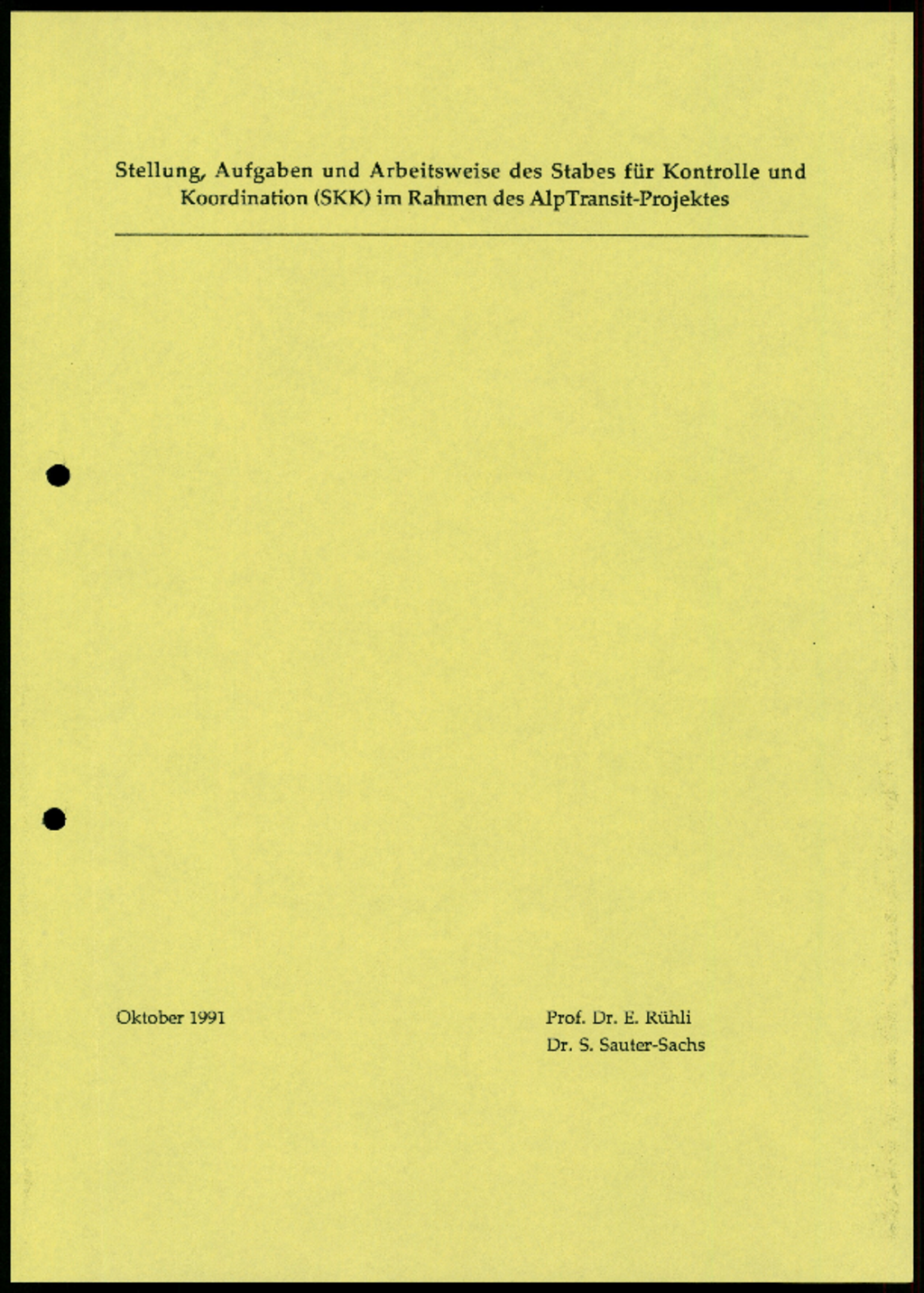 Stellung, Aufgaben und Arbeitsweise des Stabes für Kontrolle und Koordination (SKK) im Rahmen des AlpTransit-Projektes

Oktober 1991

Prof. Dr. E. Rühli
Dr. S. Sauter-Sachs